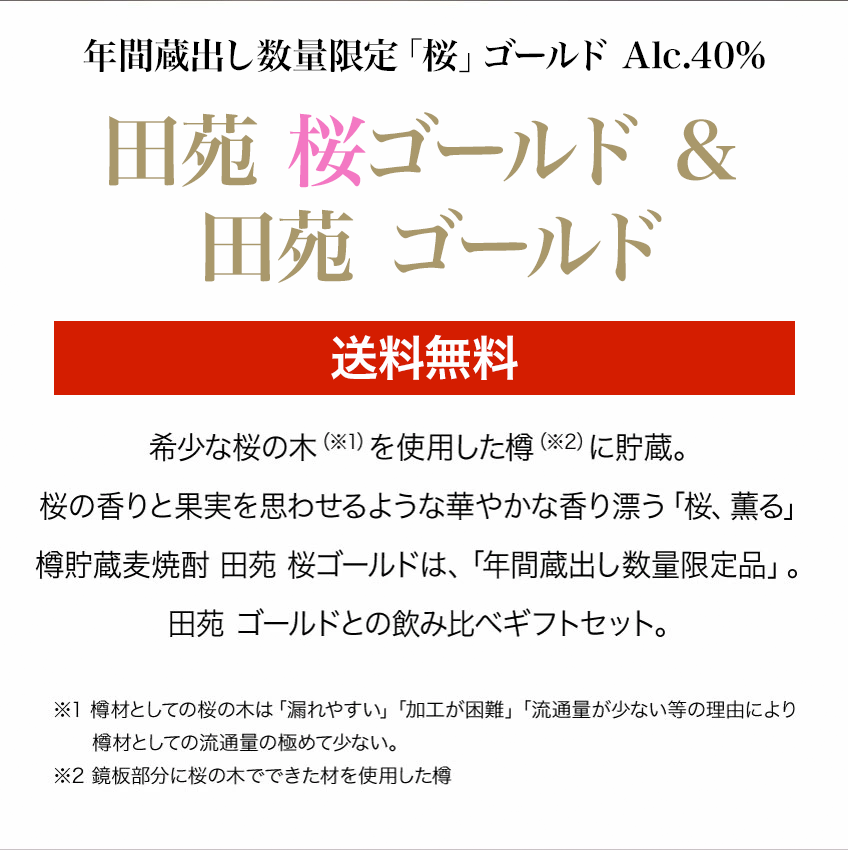 年間蔵出し数量限定「桜」ゴールド Alc.40%

田苑 桜ゴールド &
田苑 ゴールド

送料無料

希少な桜の木(※1)を使用した樽(※2)に貯蔵。
桜の香りと果実を思わせるような華やかな香り漂う「桜、薫る」
樽貯蔵麦焼酎 田苑 桜ゴールドは、「年間蔵出し数量限定品」。
田苑 ゴールドとの飲み比べギフトセット。

※1 樽材としての桜の木は「漏れやすい」「加工が困難」「流通量が少ない等の理由により樽材としての流通量の極めて少ない。
※2 鏡板部分に桜の木でできた材を使用した樽